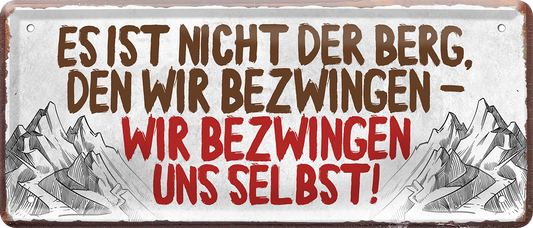 ES IST NICHT DER BERG, DEN WIR BEZWINGEN –
WIR BEZWINGEN UNS SELBST!